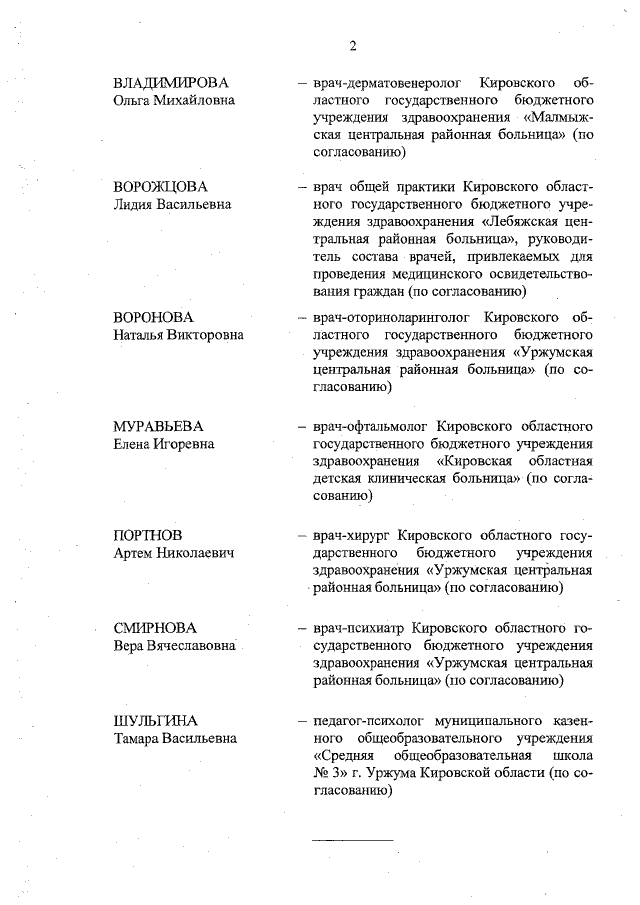 2

ВЛАДИМИРОВА Ольга Михайловна

– врач-дерматовенеролог Кировского областного государственного бюджетного учреждения здравоохранения «Малмыжская центральная районная больница» (по согласованию)

ВОРОЖЦОВА Лидия Васильевна

– врач общей практики Кировского областного государственного бюджетного учреждения здравоохранения «Лебяжская центральная районная больница», руководитель состава врачей, привлекаемых для проведения медицинского освидетельствования граждан (по согласованию)

ВОРОНОВА Наталья Викторовна

– врач-оториноларинголог Кировского областного государственного бюджетного учреждения здравоохранения «Уржумская центральная районная больница» (по согласованию)

МУРАВЬЕВА Елена Игоревна

– врач-офтальмолог Кировского областного государственного бюджетного учреждения здравоохранения «Кировская областная детская клиническая больница» (по согласованию)

ПОРТНОВ Артем Николаевич

– врач-хирург Кировского областного государственного бюджетного учреждения здравоохранения «Уржумская центральная районная больница» (по согласованию)

СМИРНОВА Вера Вячеславовна

– врач-психиатр Кировского областного государственного бюджетного учреждения здравоохранения «Уржумская центральная районная больница» (по согласованию)

ШУЛЬГИНА Тамара Васильевна

– педагог-психолог муниципального казенного общеобразовательного учреждения «Средняя общеобразовательная школа № 3» г. Уржума Кировской области (по согласованию)